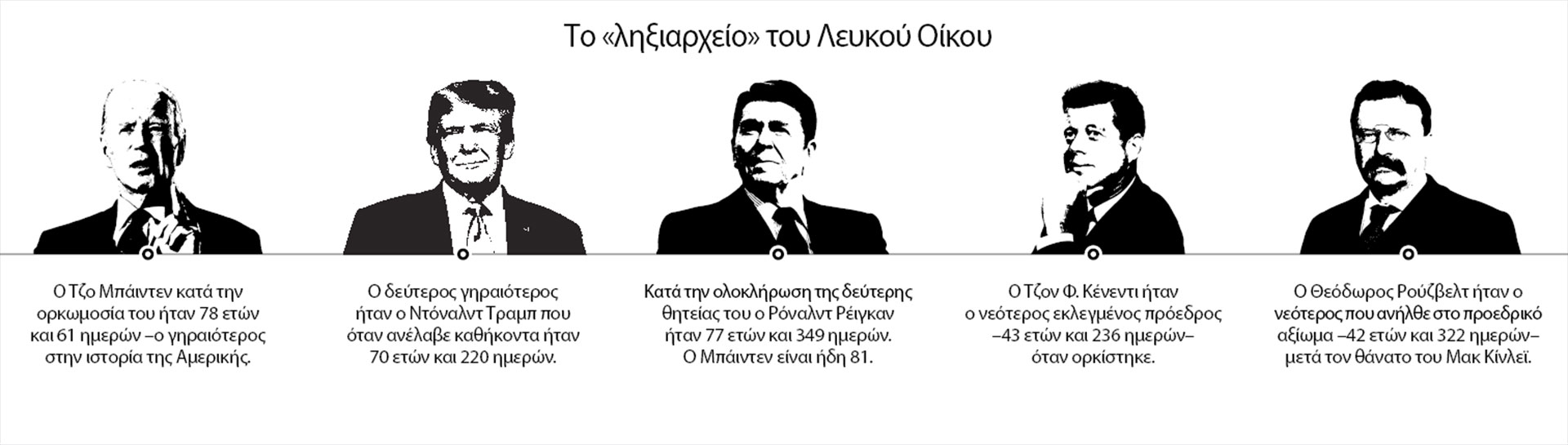 Το «ληξιαρχείο» του Λευκού Οίκου

Ο Τζο Μπάιντεν κατά την ορκωμοσία του ήταν 78 ετών και 61 ημερών –ο γηραιότερος στην ιστορία της Αμερικής.

Ο δεύτερος γηραιότερος ήταν ο Ντόναλντ Τραμπ που όταν ανέλαβε καθήκοντα ήταν 70 ετών και 220 ημερών.

Κατά την ολοκλήρωση της δεύτερης θητείας του ο Ρόναλντ Ρέιγκαν ήταν 77 ετών και 349 ημερών. Ο Μπάιντεν είναι ήδη 81.

Ο Τζον Φ. Κένεντι ήταν ο νεότερος εκλεγμένος πρόεδρος –43 ετών και 236 ημερών– όταν ορκίστηκε.

Ο Θεόδωρος Ρούζβελτ ήταν ο νεότερος που ανήλθε στο προεδρικό αξίωμα –42 ετών και 322 ημερών– μετά τον θάνατο του Μακ Κίνλεϊ.